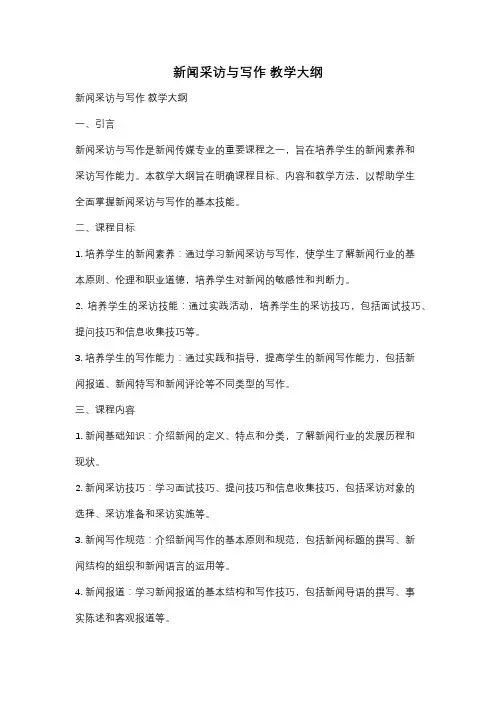 新闻采访与写作 教学大纲

新闻采访与写作 教学大纲

一、引言

新闻采访与写作是新闻传媒专业的重要课程之一，旨在培养学生的新闻素养和采访写作能力。本教学大纲旨在明确课程目标、内容和教学方法，以帮助学生全面掌握新闻采访与写作的基本技能。

二、课程目标

1. 培养学生的新闻素养：通过学习新闻采访与写作，使学生了解新闻行业的基本原则、伦理和职业道德，培养学生对新闻的敏感性和判断力。

2. 培养学生的采访技能：通过实践活动，培养学生的采访技巧，包括面试技巧、提问技巧和信息收集技巧等。

3. 培养学生的写作能力：通过实践和指导，提高学生的新闻写作能力，包括新闻报道、新闻特写和新闻评论等不同类型的写作。

三、课程内容

1. 新闻基础知识：介绍新闻的定义、特点和分类，了解新闻行业的发展历程和现状。

2. 新闻采访技巧：学习面试技巧、提问技巧和信息收集技巧，包括采访对象的选择、采访准备和采访实施等。

3. 新闻写作规范：介绍新闻写作的基本原则和规范，包括新闻标题的撰写、新闻结构的组织和新闻语言的运用等。

4. 新闻报道：学习新闻报道的基本结构和写作技巧，包括新闻导语的撰写、事实陈述和客观报道等。